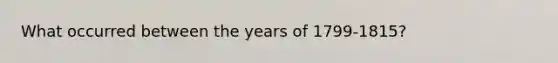 What occurred between the years of 1799-1815?